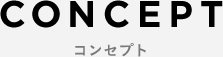 CONCEPT

コンセプト